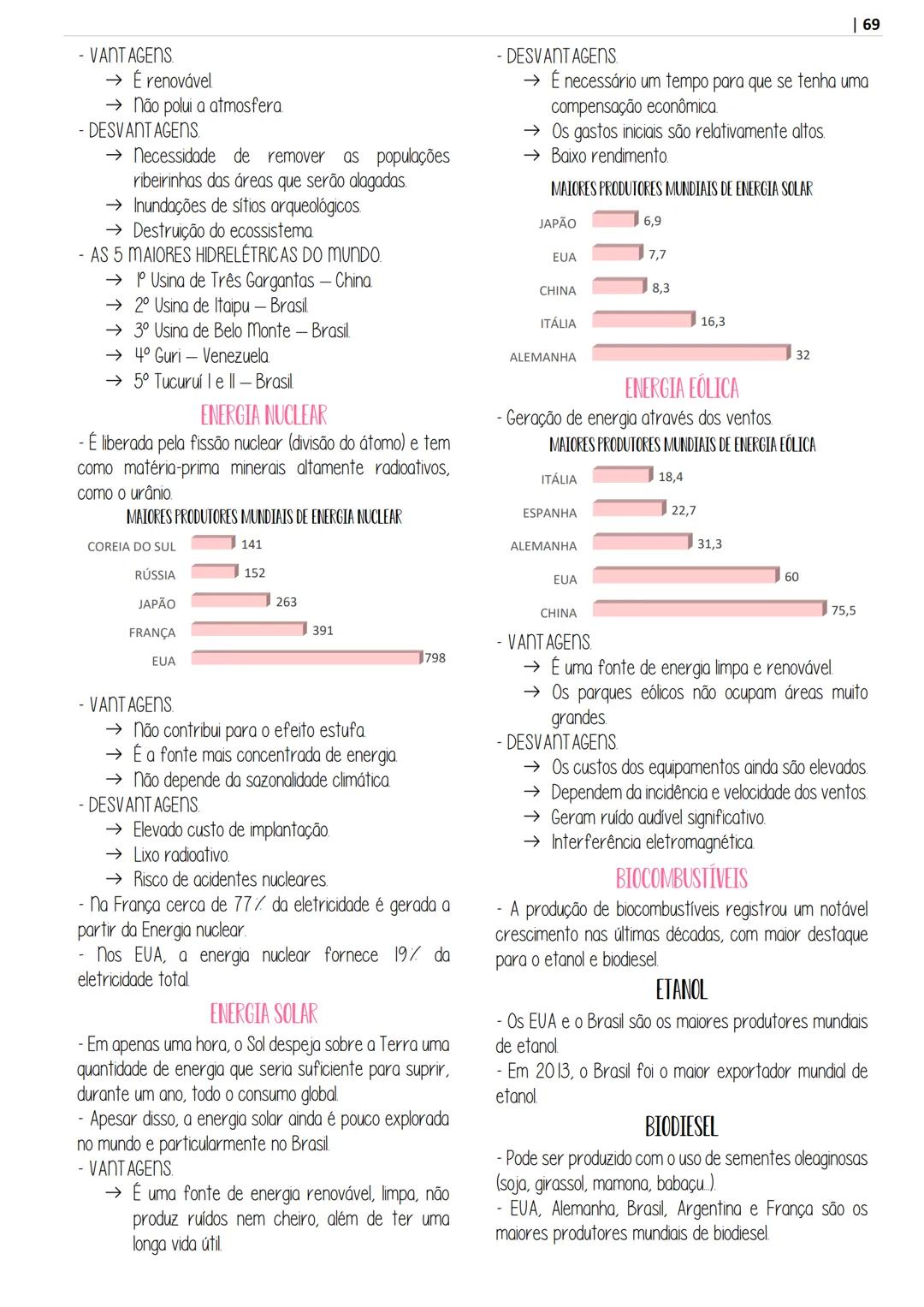 | 69

- VANTAGENS.
→ É renovável.
→ Não polui a atmosfera.
- DESVANTAGENS.
→ Necessidade de remover as populações ribeirinhas das áreas que serão alagadas.
→ Inundações de sítios arqueológicos.
→ Destruição do ecossistema.
- AS 5 MAIORES HIDRELÉTRICAS DO MUNDO.
→ 1º Usina de Três Gargantas – China.
→ 2º Usina de Itaipu – Brasil.
→ 3º Usina de Belo Monte – Brasil.
→ 4º Guri – Venezuela.
→ 5º Tucuruí I e II – Brasil.

ENERGIA NUCLEAR

- É liberada pela fissão nuclear (divisão do átomo) e tem como matéria-prima minerais altamente radioativos, como o urânio.

MAIORES PRODUTORES MUNDIAIS DE ENERGIA NUCLEAR

COREIA DO SUL 141
RÚSSIA 152
JAPÃO 263
FRANÇA 391
EUA 798

- VANTAGENS.
→ Não contribui para o efeito estufa.
→ É a fonte mais concentrada de energia.
→ Não depende da sazonalidade climática.
- DESVANTAGENS.
→ Elevado custo de implantação.
→ Lixo radioativo.
→ Risco de acidentes nucleares.
- Na França cerca de 77% da eletricidade é gerada a partir da Energia nuclear.
- Nos EUA, a energia nuclear fornece 19% da eletricidade total.

ENERGIA SOLAR

- Em apenas uma hora, o Sol despeja sobre a Terra uma quantidade de energia que seria suficiente para suprir, durante um ano, todo o consumo global.
- Apesar disso, a energia solar ainda é pouco explorada no mundo e particularmente no Brasil.
- VANTAGENS.
→ É uma fonte de energia renovável, limpa, não produz ruídos nem cheiro, além de ter uma longa vida útil.

- DESVANTAGENS.
→ É necessário um tempo para que se tenha uma compensação econômica.
→ Os gastos iniciais são relativamente altos.
→ Baixo rendimento.

MAIORES PRODUTORES MUNDIAIS DE ENERGIA SOLAR

JAPÃO 6,9
EUA 7,7
CHINA 8,3
ITÁLIA 16,3
ALEMANHA 32

ENERGIA EÓLICA

- Geração de energia através dos ventos.

MAIORES PRODUTORES MUNDIAIS DE ENERGIA EÓLICA

ITÁLIA 18,4
ESPANHA 22,7
ALEMANHA 31,3
EUA 60
CHINA 75,5

- VANTAGENS.
→ É uma fonte de energia limpa e renovável.
→ Os parques eólicos não ocupam áreas muito grandes.
- DESVANTAGENS.
→ Os custos dos equipamentos ainda são elevados.
→ Dependem da incidência e velocidade dos ventos.
→ Geram ruído audível significativo.
→ Interferência eletromagnética.

BIOCOMBUSTÍVEIS

- A produção de biocombustíveis registrou um notável crescimento nas últimas décadas, com maior destaque para o etanol e biodiesel.

ETANOL

- Os EUA e o Brasil são os maiores produtores mundiais de etanol.
- Em 2013, o Brasil foi o maior exportador mundial de etanol.

BIODIESEL

- Pode ser produzido com o uso de sementes oleaginosas (soja, girassol, mamona, babaçu...).
- EUA, Alemanha, Brasil, Argentina e França são os maiores produtores mundiais de biodiesel.